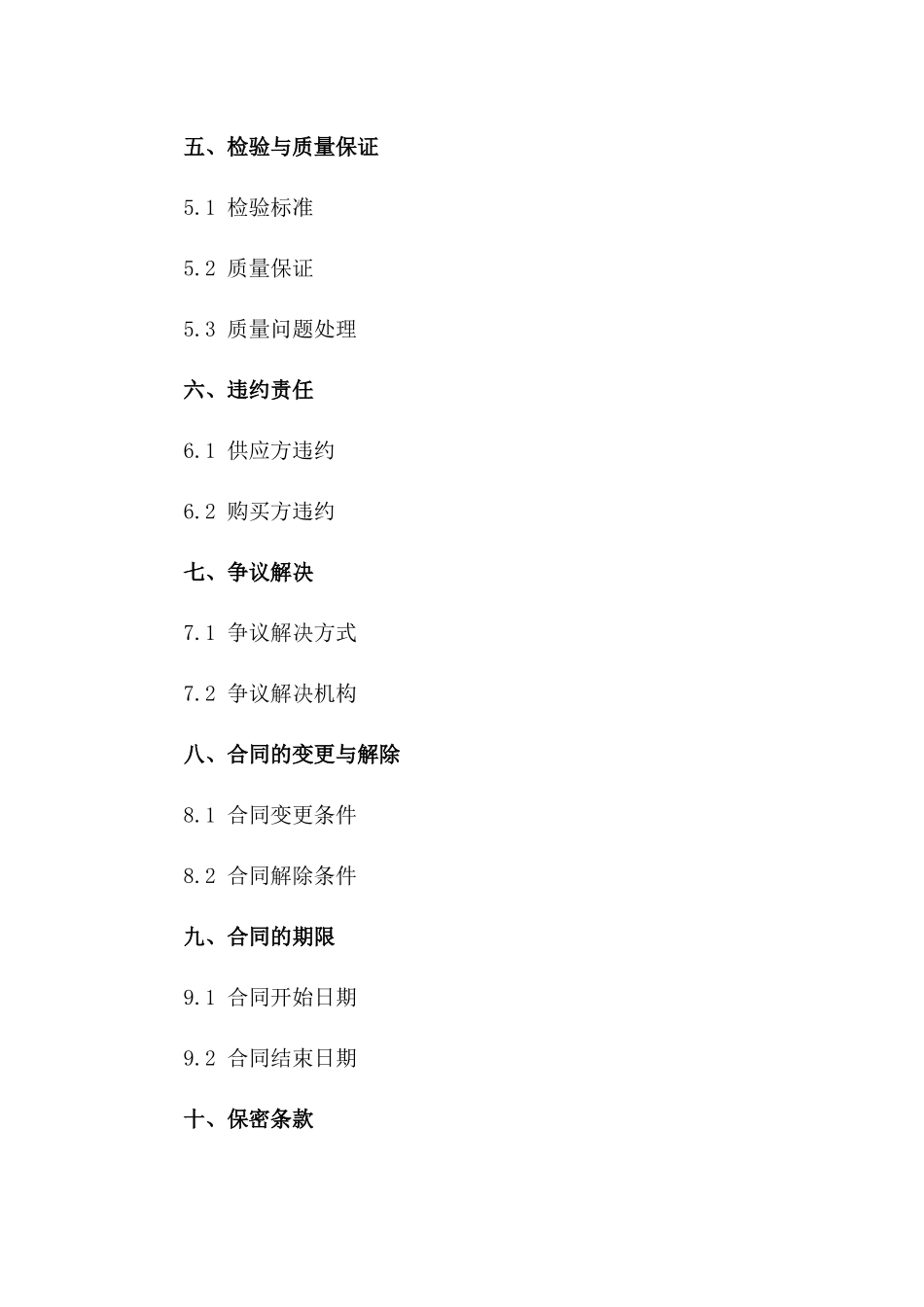 五、检验与质量保证

5.1 检验标准

5.2 质量保证

5.3 质量问题处理

六、违约责任

6.1 供应方违约

6.2 购买方违约

七、争议解决

7.1 争议解决方式

7.2 争议解决机构

八、合同的变更与解除

8.1 合同变更条件

8.2 合同解除条件

九、合同的期限

9.1 合同开始日期

9.2 合同结束日期

十、保密条款